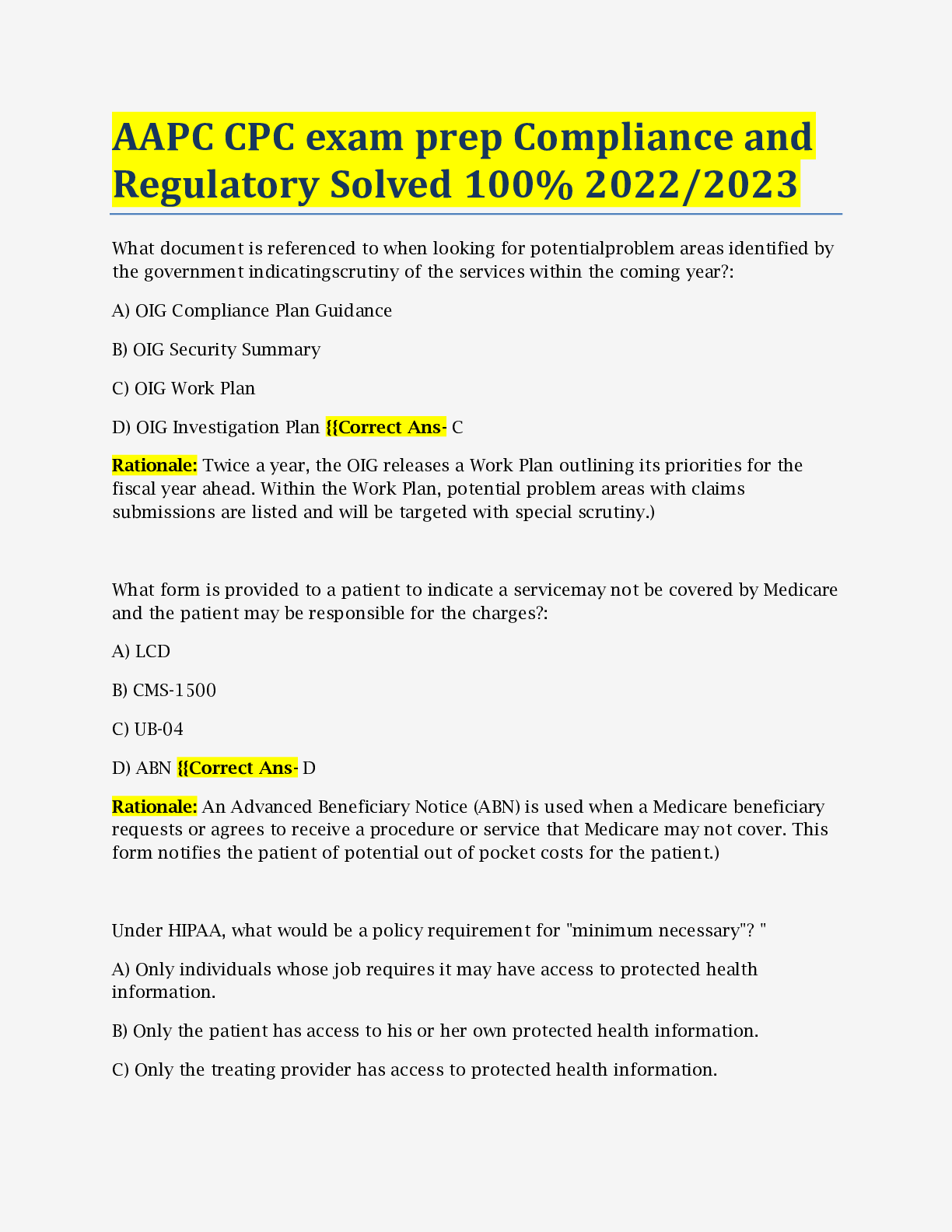 AAPC CPC exam prep Compliance and Regulatory Solved 100% 2022/2023

What document is referenced to when looking for potentialproblem areas identified by the government indicatingscrutiny of the services within the coming year?:

A) OIG Compliance Plan Guidance

B) OIG Security Summary

C) OIG Work Plan

D) OIG Investigation Plan {{Correct Ans- C

Rationale: Twice a year, the OIG releases a Work Plan outlining its priorities for the fiscal year ahead. Within the Work Plan, potential problem areas with claims submissions are listed and will be targeted with special scrutiny.)

What form is provided to a patient to indicate a servicemay not be covered by Medicare and the patient may be responsible for the charges?:

A) LCD

B) CMS-1500

C) UB-04

D) ABN {{Correct Ans- D

Rationale: An Advanced Beneficiary Notice (ABN) is used when a Medicare beneficiary requests or agrees to receive a procedure or service that Medicare may not cover. This form notifies the patient of potential out of pocket costs for the patient.)

Under HIPAA, what would be a policy requirement for "minimum necessary"? "

A) Only individuals whose job requires it may have access to protected health information.

B) Only the patient has access to his or her own protected health information.

C) Only the treating provider has access to protected health information.